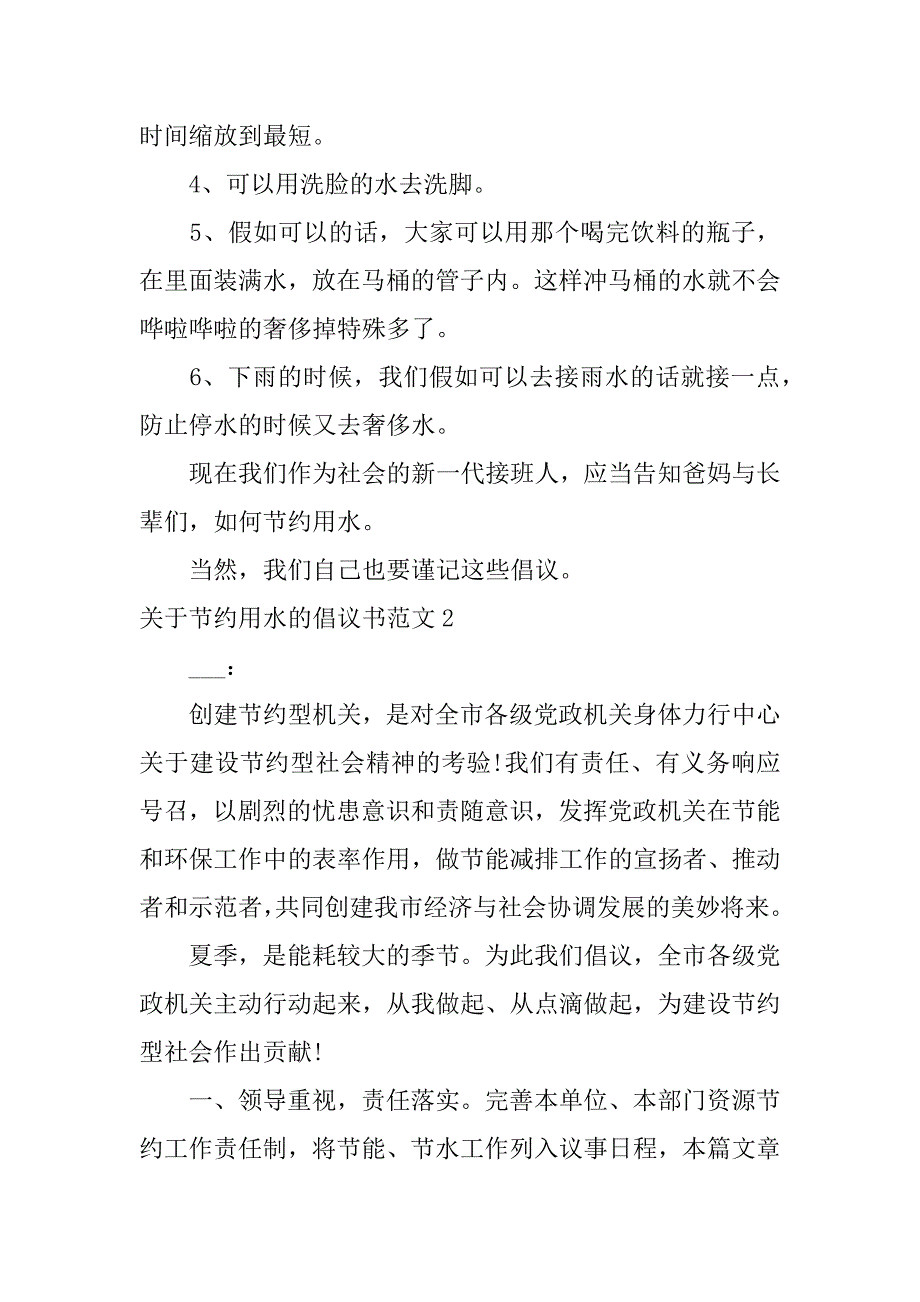 时间缩放到最短。

4、可以用洗脸的水去洗脚。

5、假如可以的话，大家可以用那个喝完饮料的瓶子，在里面装满水，放在马桶的管子内。这样冲马桶的水就不会哗啦哗啦的奢侈掉特殊多了。

6、下雨的时候，我们假如可以去接雨水的话就接一点，防止停水的时候又去奢侈水。

现在我们作为社会的新一代接班人，应当告知爸妈与长辈们，如何节约用水。

当然，我们自己也要谨记这些倡议。

关于节约用水的倡议书范文 2

___：

创建节约型机关，是对全市各级党政机关身体力行中心关于建设节约型社会精神的考验!我们有责任、有义务响应号召，以剧烈的忧患意识和责随意识，发挥党政机关在节能和环保工作中的表率作用，做节能减排工作的宣扬者、推动者和示范者，共同创建我市经济与社会协调发展的美妙将来。

夏季，是能耗较大的季节。为此我们倡议，全市各级党政机关主动行动起来，从我做起、从点滴做起，为建设节约型社会作出贡献!

一、领导重视，责任落实。完善本单位、本部门资源节约工作责任制，将节能、节水工作列入议事日程，本篇文章